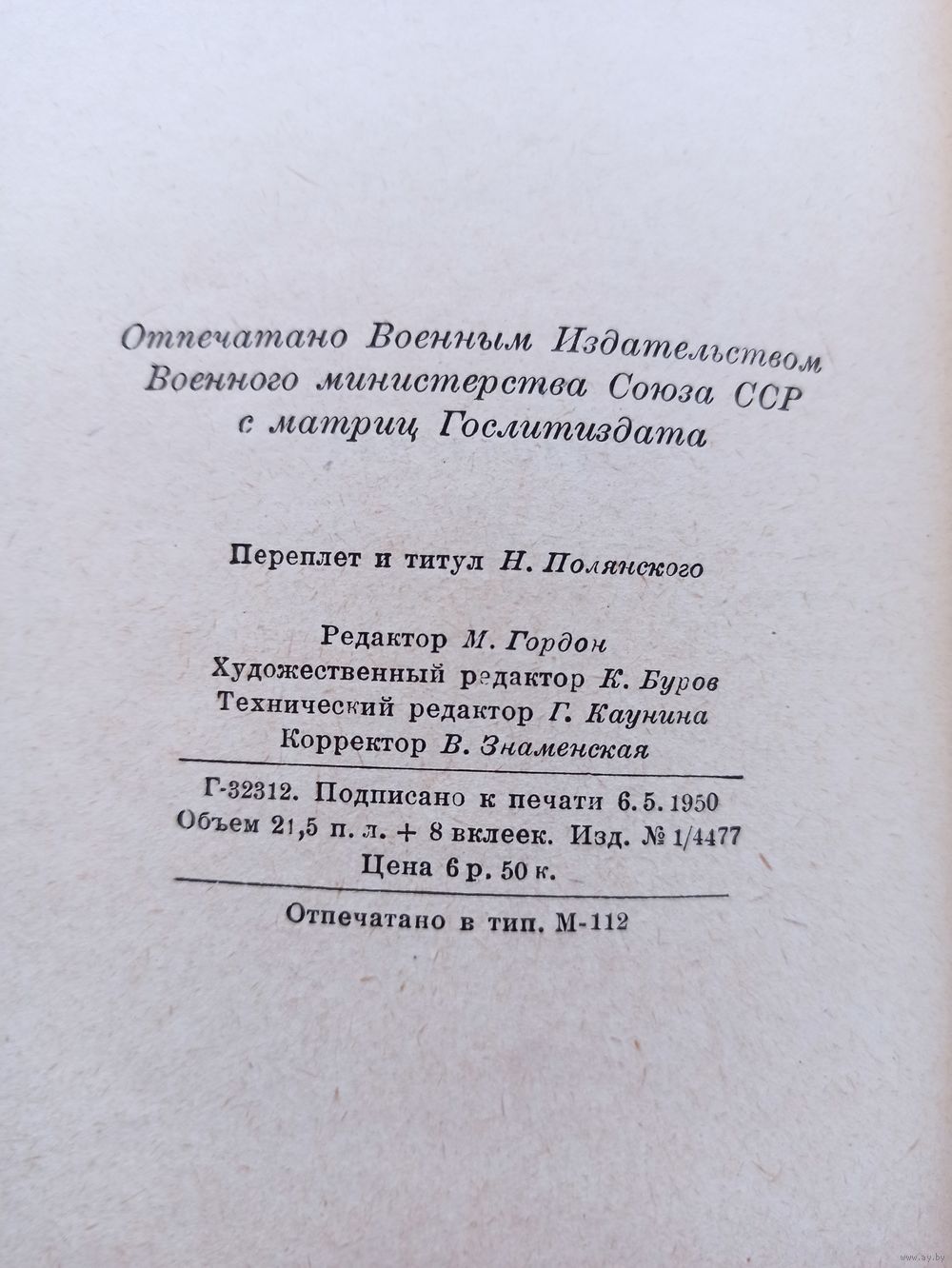 Отпечатано Военным Издательством Военного министерства Союза ССР с матриц Гослитиздата

Переплет и титул Н. Полянского

Редактор М. Гордон
Художественный редактор К. Буров
Технический редактор Г. Каунина
Корректор В. Знаменская

Г-32312. Подписано к печати 6.5.1950
Объем 21,5 п. л. + 8 вклеек. Изд. № 1/4477
Цена 6 р. 50 к.

Отпечатано в тип. М-112

www.ay.by